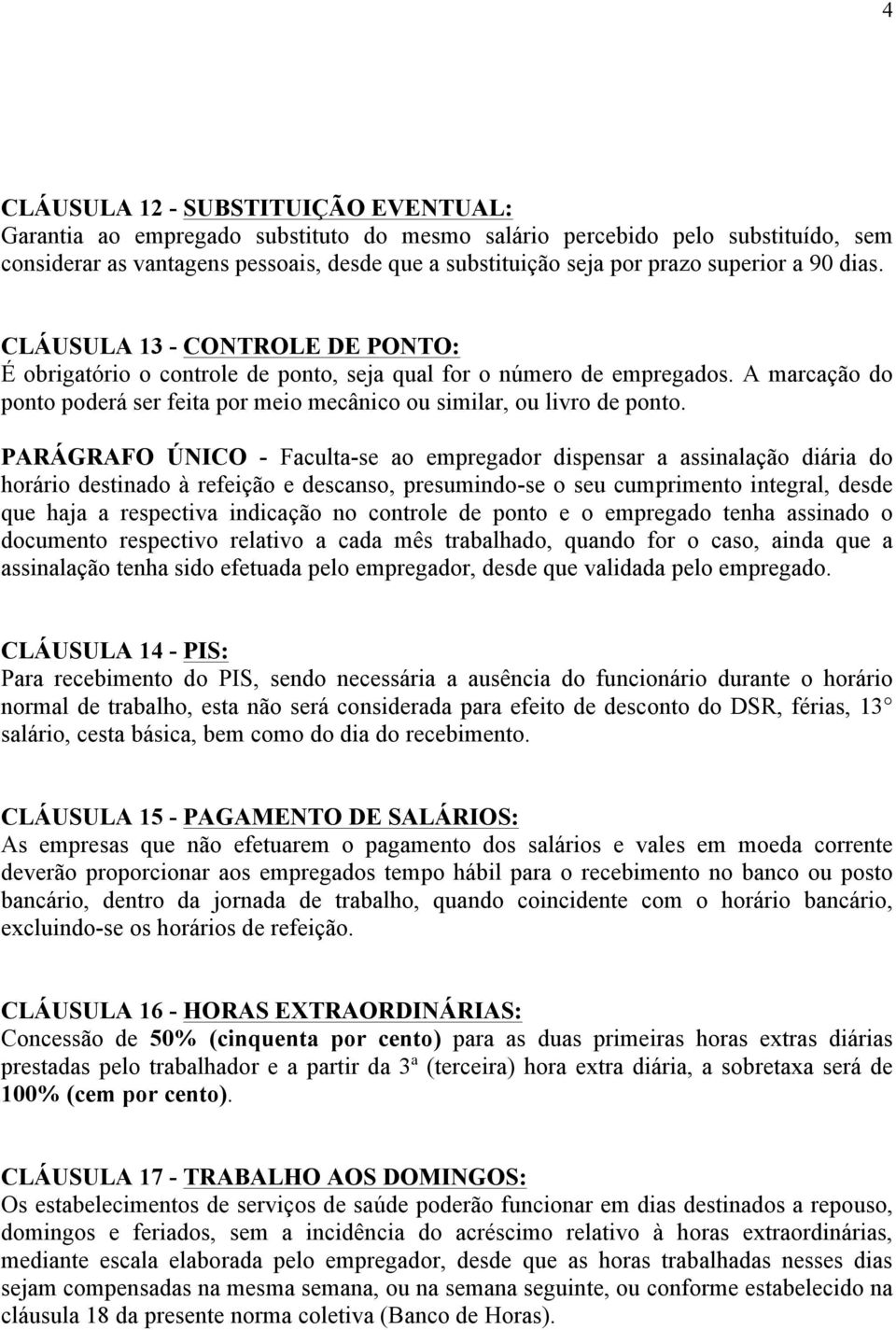 4

CLÁUSULA 12 - SUBSTITUIÇÃO EVENTUAL:
Garantia ao empregado substituto do mesmo salário percebido pelo substituído, sem considerar as vantagens pessoais, desde que a substituição seja por prazo superior a 90 dias.

CLÁUSULA 13 - CONTROLE DE PONTO:
É obrigatório o controle de ponto, seja qual for o número de empregados. A marcação do ponto poderá ser feita por meio mecânico ou similar, ou livro de ponto.

PARÁGRAFO ÚNICO - Faculta-se ao empregador dispensar a assinalação diária do horário destinado à refeição e descanso, presumindo-se o seu cumprimento integral, desde que haja a respectiva indicação no controle de ponto e o empregado tenha assinado o documento respectivo relativo a cada mês trabalhado, quando for o caso, ainda que a assinalação tenha sido efetuada pelo empregador, desde que validada pelo empregado.

CLÁUSULA 14 - PIS:
Para recebimento do PIS, sendo necessária a ausência do funcionário durante o horário normal de trabalho, esta não será considerada para efeito de desconto do DSR, férias, 13 salário, cesta básica, bem como do dia do recebimento.

CLÁUSULA 15 - PAGAMENTO DE SALÁRIOS:
As empresas que não efetuarem o pagamento dos salários e vales em moeda corrente deverão proporcionar aos empregados tempo hábil para o recebimento no banco ou posto bancário, dentro da jornada de trabalho, quando coincidente com o horário bancário, excluindo-se os horários de refeição.

CLÁUSULA 16 - HORAS EXTRAORDINÁRIAS:
Concessão de 50% (cinquenta por cento) para as duas primeiras horas extras diárias prestadas pelo trabalhador e a partir da 3ª (terceira) hora extra diária, a sobretaxa será de 100% (cem por cento).

CLÁUSULA 17 - TRABALHO AOS DOMINGOS:
Os estabelecimentos de serviços de saúde poderão funcionar em dias destinados a repouso, domingos e feriados, sem a incidência do acréscimo relativo à horas extraordinárias, mediante escala elaborada pelo empregador, desde que as horas trabalhadas nesses dias sejam compensadas na mesma semana, ou na semana seguinte, ou conforme estabelecido na cláusula 18 da presente norma coletiva (Banco de Horas).